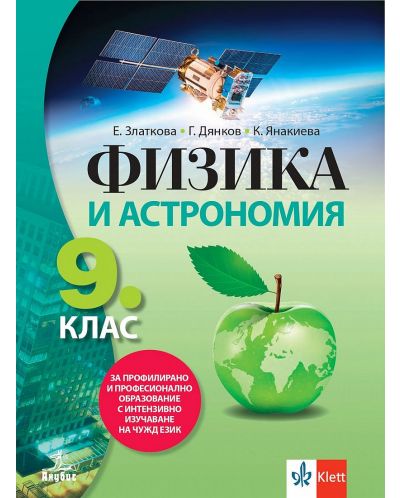 Е. Златкова • Г. Дянков • К. Янакиева

ФИЗИКА
И АСТРОНОМИЯ

9.
КЛАС

ЗА ПРОФИЛИРАНО И ПРОФЕСИОНАЛНО ОБРАЗОВАНИЕ С ИНТЕНЗИВНО ИЗУЧАВАНЕ НА ЧУЖД ЕЗИК

Анубис

Klett